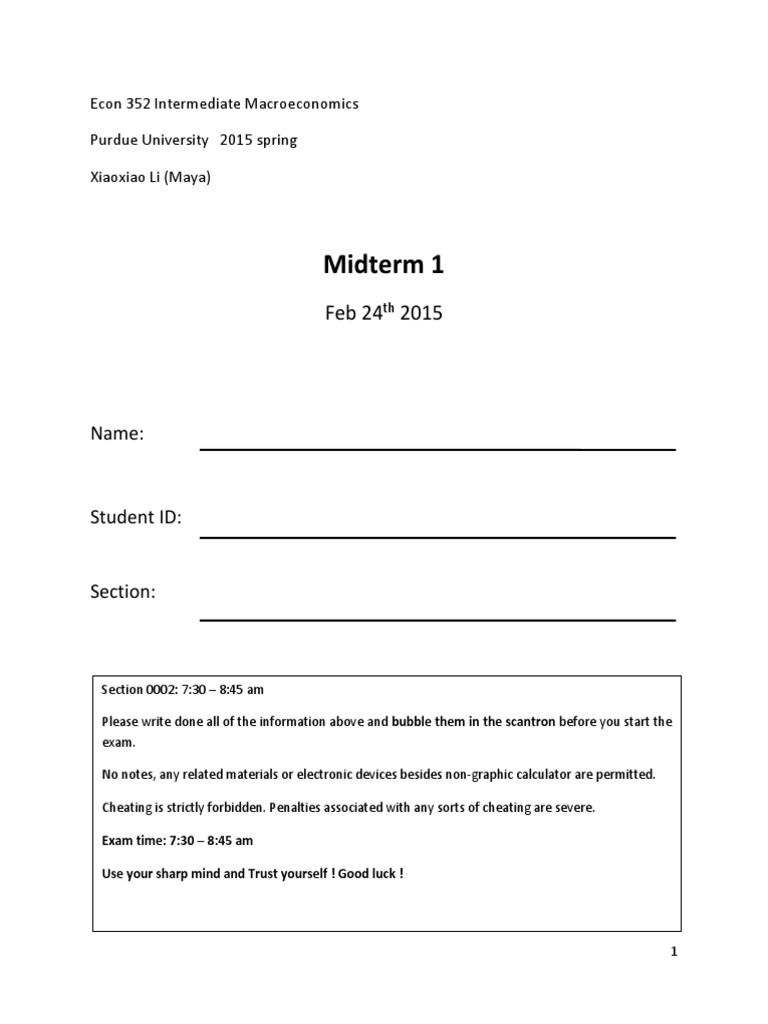 Econ 352 Intermediate Macroeconomics

Purdue University 2015 spring

Xiaoxiao Li (Maya)

Midterm 1

Feb 24$^{th}$ 2015

Name:

Student ID:

Section:

Section 0002: 7:30 – 8:45 am

Please write done all of the information above and bubble them in the scantron before you start the exam.

No notes, any related materials or electronic devices besides non-graphic calculator are permitted.

Cheating is strictly forbidden. Penalties associated with any sorts of cheating are severe.

Exam time: 7:30 – 8:45 am

Use your sharp mind and Trust yourself ! Good luck !

1